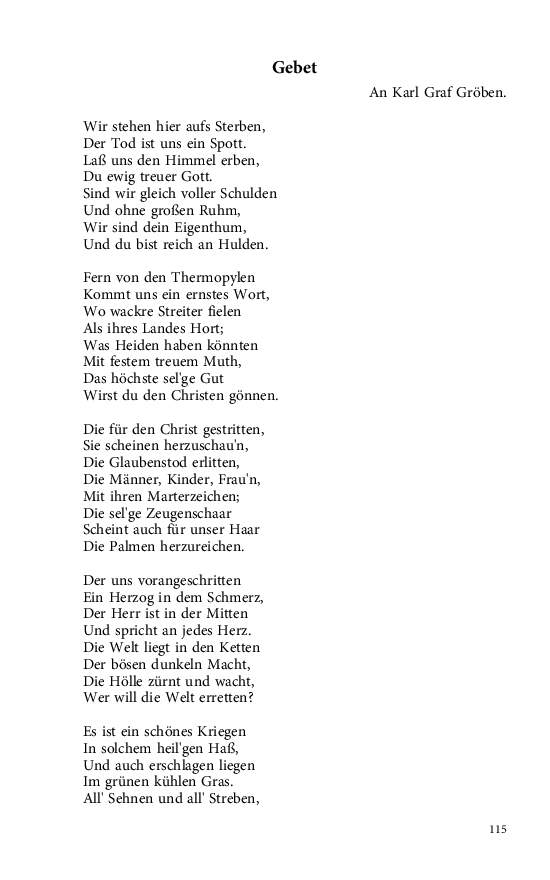 Gebet

An Karl Graf Gröben.

Wir stehen hier aufs Sterben,
Der Tod ist uns ein Spott.
Laß uns den Himmel erben,
Du ewig treuer Gott.
Sind wir gleich voller Schulden
Und ohne großen Ruhm,
Wir sind dein Eigenthum,
Und du bist reich an Hulden.

Fern von den Thermopylen
Kommt uns ein ernstes Wort,
Wo wackre Streiter fielen
Als ihres Landes Hort;
Was Heiden haben könnten
Mit festem treuem Muth,
Das höchste sel'ge Gut
Wirst du den Christen gönnen.

Die für den Christ gestritten,
Sie scheinen herzuschau'n,
Die Glaubenstod erlitten,
Die Männer, Kinder, Frau'n,
Mit ihren Marterzeichen;
Die sel'ge Zeugenschaar
Scheint auch für unser Haar
Die Palmen herzureichen.

Der uns vorangeschritten
Ein Herzog in dem Schmerz,
Der Herr ist in der Mitten
Und spricht an jedes Herz.
Die Welt liegt in den Ketten
Der bösen dunkeln Macht,
Die Hölle zürnt und wacht,
Wer will die Welt erretten?

Es ist ein schönes Kriegen
In solchem heil'gen Haß,
Und auch erschlagen liegen
Im grünen kühlen Gras.
All' Sehnen und all' Streben,

115